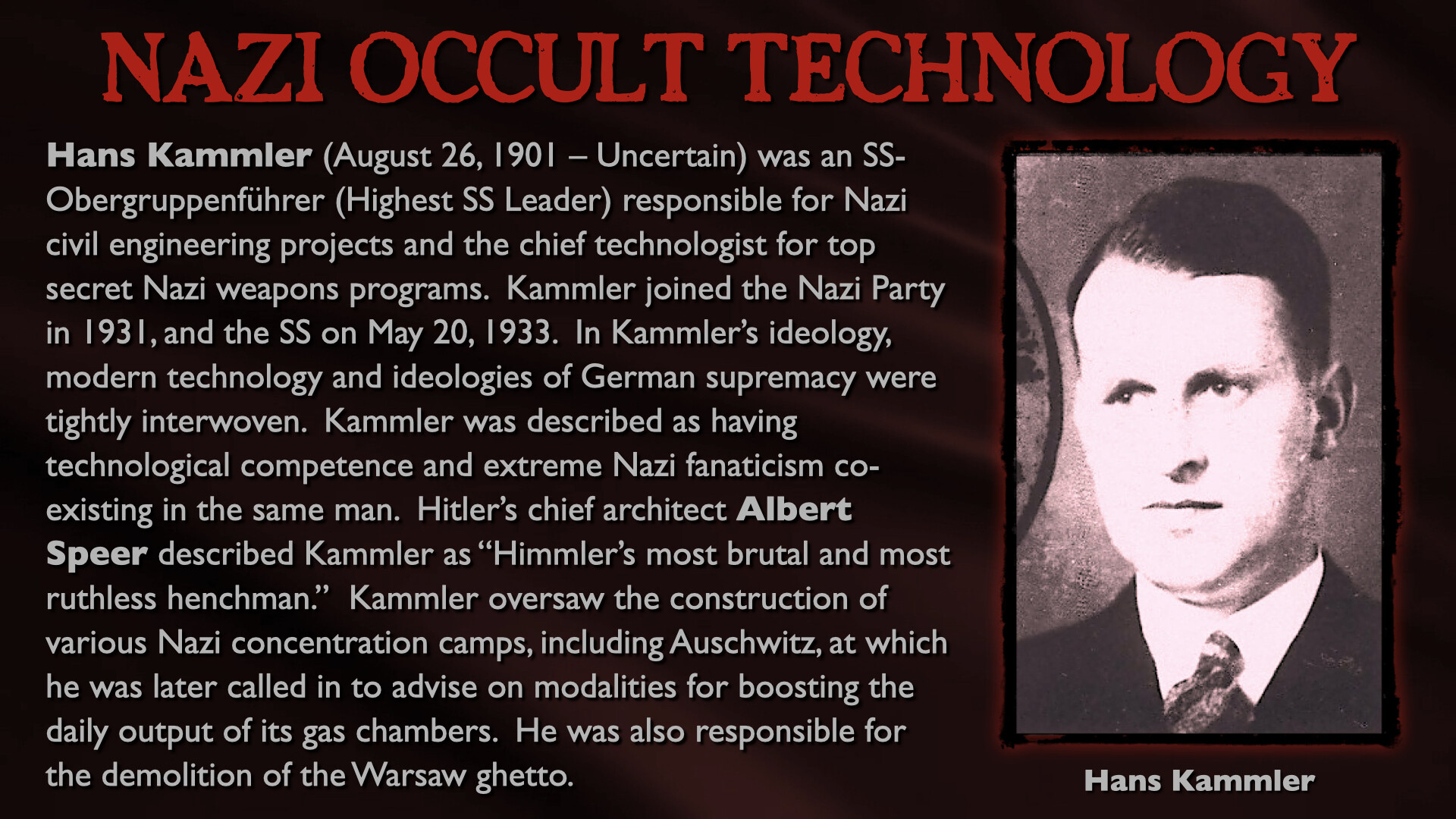 NAZI OCCULT TECHNOLOGY

Hans Kammler (August 26, 1901 – Uncertain) was an SS-Obergruppenführer (Highest SS Leader) responsible for Nazi civil engineering projects and the chief technologist for top secret Nazi weapons programs. Kammler joined the Nazi Party in 1931, and the SS on May 20, 1933. In Kammler's ideology, modern technology and ideologies of German supremacy were tightly interwoven. Kammler was described as having technological competence and extreme Nazi fanaticism co-existing in the same man. Hitler's chief architect Albert Speer described Kammler as "Himmler's most brutal and most ruthless henchman." Kammler oversaw the construction of various Nazi concentration camps, including Auschwitz, at which he was later called in to advise on modalities for boosting the daily output of its gas chambers. He was also responsible for the demolition of the Warsaw ghetto.

Hans Kammler